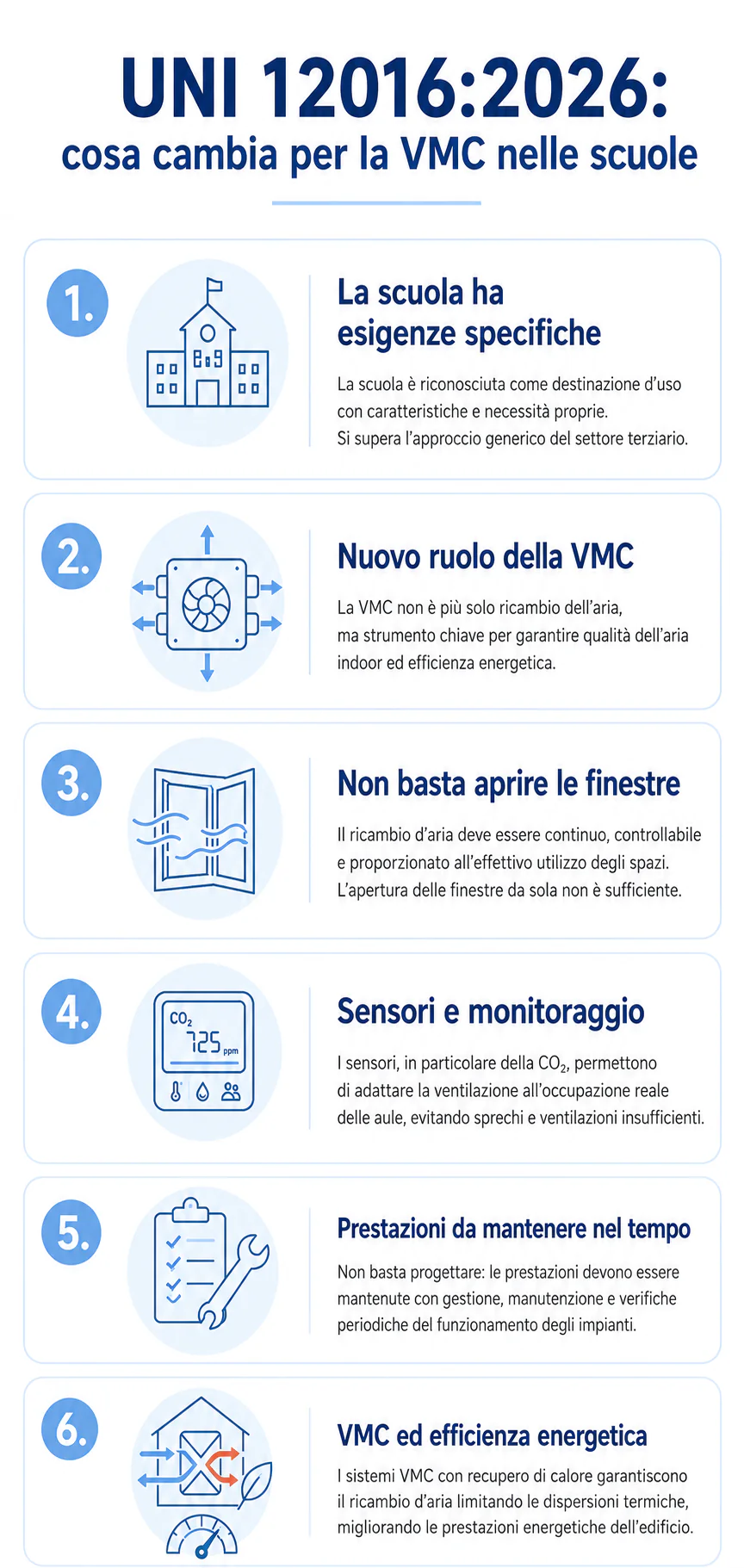 UNI 12016:2026:
cosa cambia per la VMC nelle scuole

1.

La scuola ha esigenze specifiche

La scuola è riconosciuta come destinazione d'uso con caratteristiche e necessità proprie. Si supera l'approccio generico del settore terziario.

2.

Nuovo ruolo della VMC

La VMC non è più solo ricambio dell'aria, ma strumento chiave per garantire qualità dell'aria indoor ed efficienza energetica.

3.

Non basta aprire le finestre

Il ricambio d'aria deve essere continuo, controllabile e proporzionato all'effettivo utilizzo degli spazi. L'apertura delle finestre da sola non è sufficiente.

4.

$CO_2$
725 ppm

Sensori e monitoraggio

I sensori, in particolare della $CO_2$, permettono di adattare la ventilazione all'occupazione reale delle aule, evitando sprechi e ventilazioni insufficienti.

5.

Prestazioni da mantenere nel tempo

Non basta progettare: le prestazioni devono essere mantenute con gestione, manutenzione e verifiche periodiche del funzionamento degli impianti.

6.

VMC ed efficienza energetica

I sistemi VMC con recupero di calore garantiscono il ricambio d'aria limitando le dispersioni termiche, migliorando le prestazioni energetiche dell'edificio.